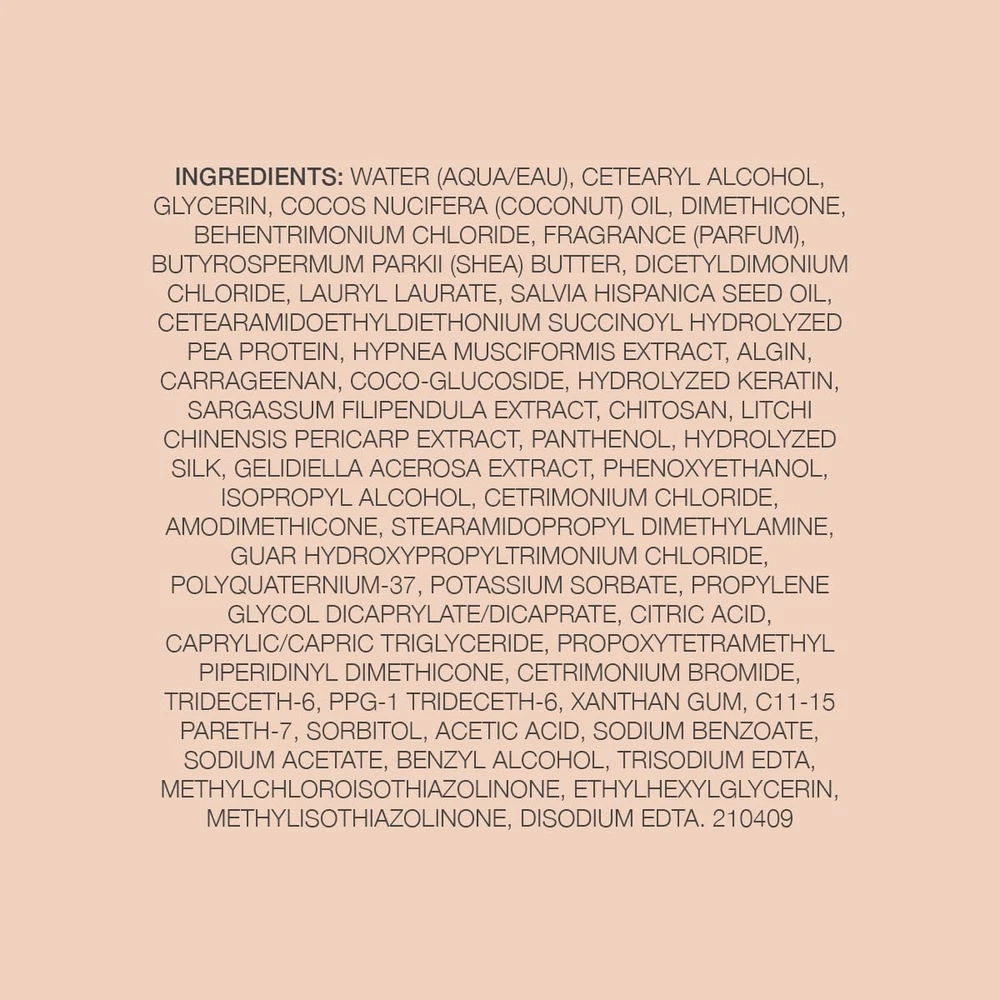 INGREDIENTS: WATER (AQUA/EAU), CETEARYL ALCOHOL, GLYCERIN, COCOS NUCIFERA (COCONUT) OIL, DIMETHICONE, BEHENTRIMONIUM CHLORIDE, FRAGRANCE (PARFUM), BUTYROSPERMUM PARKII (SHEA) BUTTER, DICETYLDIMONIUM CHLORIDE, LAURYL LAURATE, SALVIA HISPANICA SEED OIL, CETEARAMIDOETHYLDIETHONIUM SUCCINOYL HYDROLYZED PEA PROTEIN, HYPNEA MUSCIFORMIS EXTRACT, ALGIN, CARRAGEENAN, COCO-GLUCOSIDE, HYDROLYZED KERATIN, SARGASSUM FILIPENDULA EXTRACT, CHITOSAN, LITCHI CHINENSIS PERICARP EXTRACT, PANTHENOL, HYDROLYZED SILK, GELIDIELLA ACEROSA EXTRACT, PHENOXYETHANOL, ISOPROPYL ALCOHOL, CETRIMONIUM CHLORIDE, AMODIMETHICONE, STEARAMIDOPROPYL DIMETHYLAMINE, GUAR HYDROXYPROPYLTRIMONIUM CHLORIDE, POLYQUATERNIUM-37, POTASSIUM SORBATE, PROPYLENE GLYCOL DICAPRYLATE/DICAPRATE, CITRIC ACID, CAPRYLIC/CAPRIC TRIGLYCERIDE, PROPOXYTETRAMETHYL PIPERIDINYL DIMETHICONE, CETRIMONIUM BROMIDE, TRIDECETH-6, PPG-1 TRIDECETH-6, XANTHAN GUM, C11-15 PARETH-7, SORBITOL, ACETIC ACID, SODIUM BENZOATE, SODIUM ACETATE, BENZYL ALCOHOL, TRISODIUM EDTA, METHYLCHLOROISOTHIAZOLINONE, ETHYLHEXYLGLYCERIN, METHYLISOTHIAZOLINONE, DISODIUM EDTA. 210409